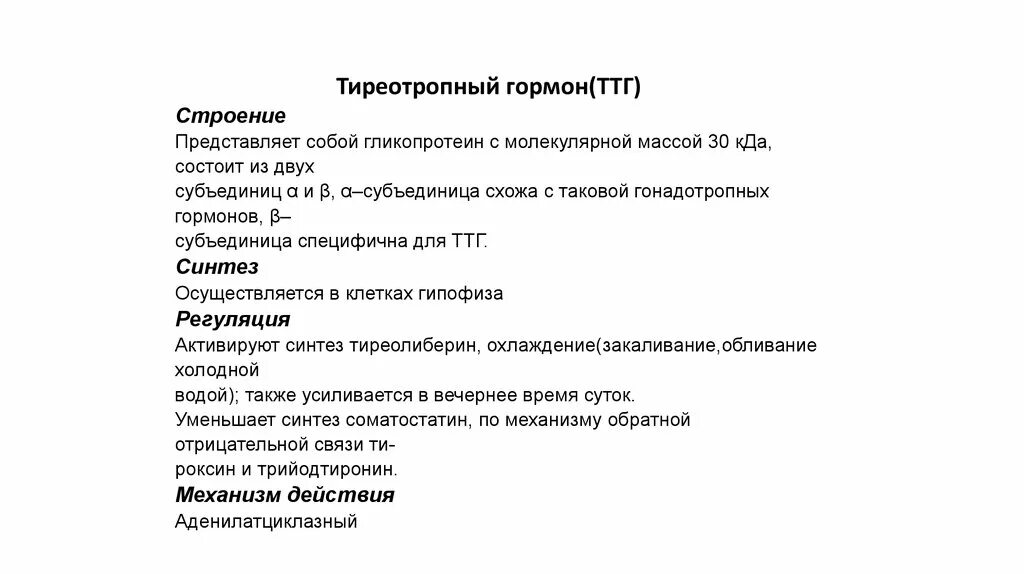 Тиреотропный гормон(ТТГ)

Строение

Представляет собой гликопротеин с молекулярной массой 30 кДа, состоит из двух субъединиц α и β, α–субъединица схожа с таковой гонадотропных гормонов, β–субъединица специфична для ТТГ.

Синтез

Осуществляется в клетках гипофиза

Регуляция

Активируют синтез тиреолиберин, охлаждение(закаливание,обливание холодной водой); также усиливается в вечернее время суток.

Уменьшает синтез соматостатин, по механизму обратной отрицательной связи тироксин и трийодтиронин.

Механизм действия

Аденилатциклазный